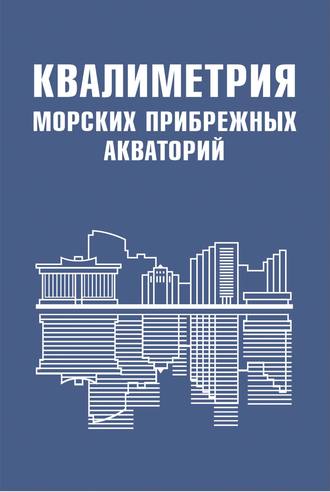 КВАЛИМЕТРИЯ
МОРСКИХ ПРИБРЕЖНЫХ
АКВАТОРИЙ